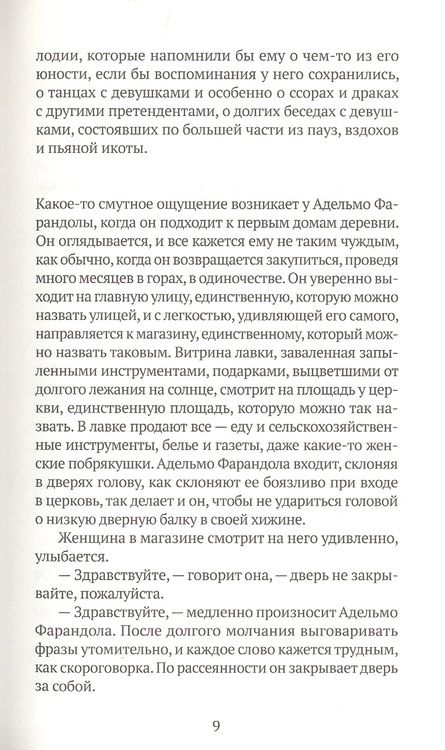 лодии, которые напомнили бы ему о чем-то из его юности, если бы воспоминания у него сохранились, о танцах с девушками и особенно о ссорах и драках с другими претендентами, о долгих беседах с девушками, состоявших по большей части из пауз, вздохов и пьяной икоты.

Какое-то смутное ощущение возникает у Адельмо Фарандолы, когда он подходит к первым домам деревни. Он оглядывается, и все кажется ему не таким чуждым, как обычно, когда он возвращается закупиться, проведя много месяцев в горах, в одиночестве. Он уверенно выходит на главную улицу, единственную, которую можно назвать улицей, и с легкостью, удивляющей его самого, направляется к магазину, единственному, который можно назвать таковым. Витрина лавки, заваленная запыленными инструментами, подарками, выцветшими от долгого лежания на солнце, смотрит на площадь у церкви, единственную площадь, которую можно так назвать. В лавке продают все — еду и сельскохозяйственные инструменты, белье и газеты, даже какие-то женские побрякушки. Адельмо Фарандола входит, склоняя в дверях голову, как склоняют ее боязливо при входе в церковь, так делает и он, чтобы не удариться головой о низкую дверную балку в своей хижине.

Женщина в магазине смотрит на него удивленно, улыбается.

— Здравствуйте, — говорит она, — дверь не закрывайте, пожалуйста.

— Здравствуйте, — медленно произносит Адельмо Фарандола. После долгого молчания выговаривать фразы утомительно, и каждое слово кажется трудным, как скороговорка. По рассеянности он закрывает дверь за собой.

9